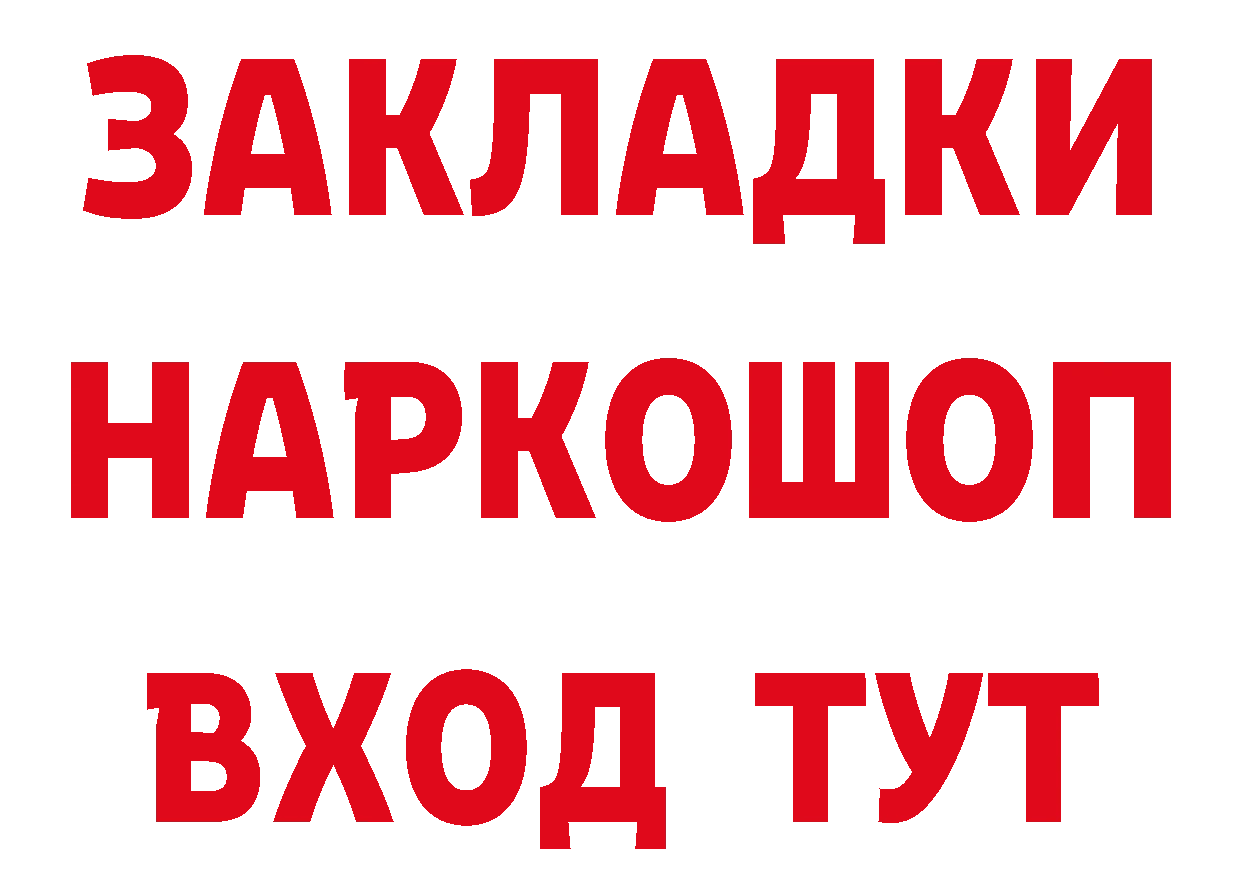 ЗАКЛАДКИ
НАРКОШОП
ВХОД ТУТ